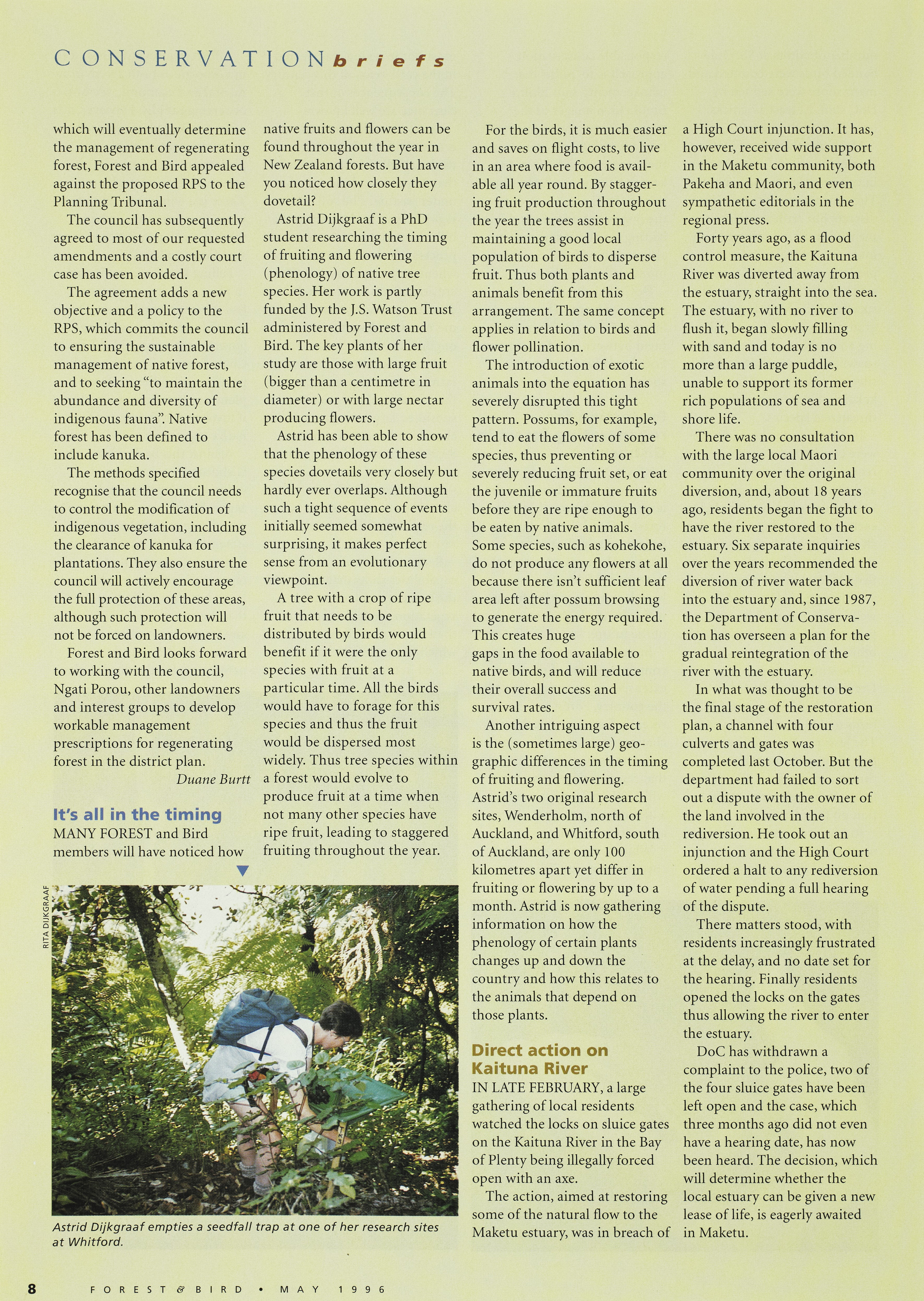 CONSERVATION briefs

which will eventually determine the management of regenerating forest, Forest and Bird appealed against the proposed RPS to the Planning Tribunal.

The council has subsequently agreed to most of our requested amendments and a costly court case has been avoided.

The agreement adds a new objective and a policy to the RPS, which commits the council to ensuring the sustainable management of native forest, and to seeking "to maintain the abundance and diversity of indigenous fauna". Native forest has been defined to include kanuka.

The methods specified recognise that the council needs to control the modification of indigenous vegetation, including the clearance of kanuka for plantations. They also ensure the council will actively encourage the full protection of these areas, although such protection will not be forced on landowners.

Forest and Bird looks forward to working with the council, Ngati Porou, other landowners and interest groups to develop workable management prescriptions for regenerating forest in the district plan.

Duane Burtt

It's all in the timing

MANY FOREST and Bird members will have noticed how native fruits and flowers can be found throughout the year in New Zealand forests. But have you noticed how closely they dovetail?

Astrid Dijkgraaf is a PhD student researching the timing of fruiting and flowering (phenology) of native tree species. Her work is partly funded by the J.S. Watson Trust administered by Forest and Bird. The key plants of her study are those with large fruit (bigger than a centimetre in diameter) or with large nectar producing flowers.

Astrid has been able to show that the phenology of these species dovetails very closely but hardly ever overlaps. Although such a tight sequence of events initially seemed somewhat surprising, it makes perfect sense from an evolutionary viewpoint.

A tree with a crop of ripe fruit that needs to be distributed by birds would benefit if it were the only species with fruit at a particular time. All the birds would have to forage for this species and thus the fruit would be dispersed most widely. Thus tree species within a forest would evolve to produce fruit at a time when not many other species have ripe fruit, leading to staggered fruiting throughout the year.

RITA DIJKGRAAF

Astrid Dijkgraaf empties a seedfall trap at one of her research sites at Whitford.

For the birds, it is much easier and saves on flight costs, to live in an area where food is available all year round. By staggering fruit production throughout the year the trees assist in maintaining a good local population of birds to disperse fruit. Thus both plants and animals benefit from this arrangement. The same concept applies in relation to birds and flower pollination.

The introduction of exotic animals into the equation has severely disrupted this tight pattern. Possums, for example, tend to eat the flowers of some species, thus preventing or severely reducing fruit set, or eat the juvenile or immature fruits before they are ripe enough to be eaten by native animals. Some species, such as kohekohe, do not produce any flowers at all because there isn't sufficient leaf area left after possum browsing to generate the energy required. This creates huge gaps in the food available to native birds, and will reduce their overall success and survival rates.

Another intriguing aspect is the (sometimes large) geographic differences in the timing of fruiting and flowering. Astrid's two original research sites, Wenderholm, north of Auckland, and Whitford, south of Auckland, are only 100 kilometres apart yet differ in fruiting or flowering by up to a month. Astrid is now gathering information on how the phenology of certain plants changes up and down the country and how this relates to the animals that depend on those plants.

Direct action on Kaituna River

IN LATE FEBRUARY, a large gathering of local residents watched the locks on sluice gates on the Kaituna River in the Bay of Plenty being illegally forced open with an axe.

The action, aimed at restoring some of the natural flow to the Maketu estuary, was in breach of a High Court injunction. It has, however, received wide support in the Maketu community, both Pakeha and Maori, and even sympathetic editorials in the regional press.

Forty years ago, as a flood control measure, the Kaituna River was diverted away from the estuary, straight into the sea. The estuary, with no river to flush it, began slowly filling with sand and today is no more than a large puddle, unable to support its former rich populations of sea and shore life.

There was no consultation with the large local Maori community over the original diversion, and, about 18 years ago, residents began the fight to have the river restored to the estuary. Six separate inquiries over the years recommended the diversion of river water back into the estuary and, since 1987, the Department of Conservation has overseen a plan for the gradual reintegration of the river with the estuary.

In what was thought to be the final stage of the restoration plan, a channel with four culverts and gates was completed last October. But the department had failed to sort out a dispute with the owner of the land involved in the rediversion. He took out an injunction and the High Court ordered a halt to any rediversion of water pending a full hearing of the dispute.

There matters stood, with residents increasingly frustrated at the delay, and no date set for the hearing. Finally residents opened the locks on the gates thus allowing the river to enter the estuary.

DoC has withdrawn a complaint to the police, two of the four sluice gates have been left open and the case, which three months ago did not even have a hearing date, has now been heard. The decision, which will determine whether the local estuary can be given a new lease of life, is eagerly awaited in Maketu.

8 FOREST & BIRD • MAY 1996